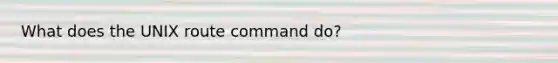 What does the UNIX route command do?